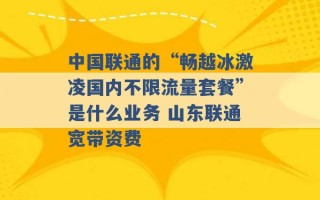 中国联通的“畅越冰激凌国内不限流量套餐”是什么业务 山东联通宽带资费